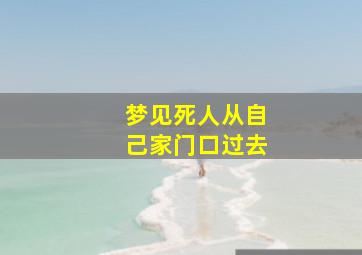 梦见死人从自己家门口过去